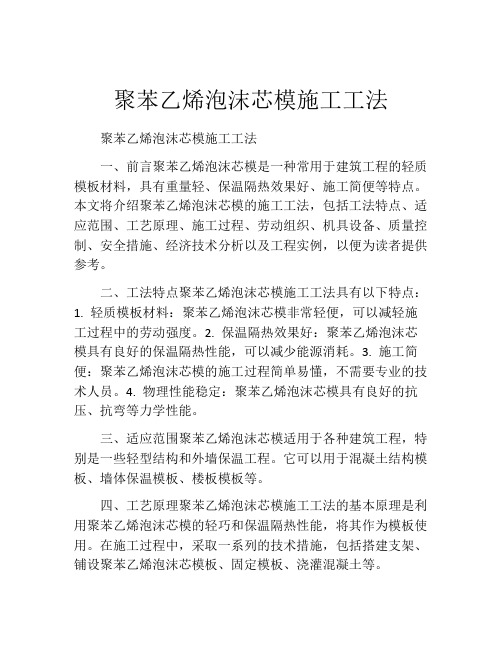 聚苯乙烯泡沫芯模施工工法

聚苯乙烯泡沫芯模施工工法

一、前言聚苯乙烯泡沫芯模是一种常用于建筑工程的轻质模板材料，具有重量轻、保温隔热效果好、施工简便等特点。本文将介绍聚苯乙烯泡沫芯模的施工工法，包括工法特点、适应范围、工艺原理、施工过程、劳动组织、机具设备、质量控制、安全措施、经济技术分析以及工程实例，以便为读者提供参考。

二、工法特点聚苯乙烯泡沫芯模施工工法具有以下特点：1. 轻质模板材料：聚苯乙烯泡沫芯模非常轻便，可以减轻施工过程中的劳动强度。2. 保温隔热效果好：聚苯乙烯泡沫芯模具有良好的保温隔热性能，可以减少能源消耗。3. 施工简便：聚苯乙烯泡沫芯模的施工过程简单易懂，不需要专业的技术人员。4. 物理性能稳定：聚苯乙烯泡沫芯模具有良好的抗压、抗弯等力学性能。

三、适应范围聚苯乙烯泡沫芯模适用于各种建筑工程，特别是一些轻型结构和外墙保温工程。它可以用于混凝土结构模板、墙体保温模板、楼板模板等。

四、工艺原理聚苯乙烯泡沫芯模施工工法的基本原理是利用聚苯乙烯泡沫芯模的轻巧和保温隔热性能，将其作为模板使用。在施工过程中，采取一系列的技术措施，包括搭建支架、铺设聚苯乙烯泡沫芯模板、固定模板、浇灌混凝土等。